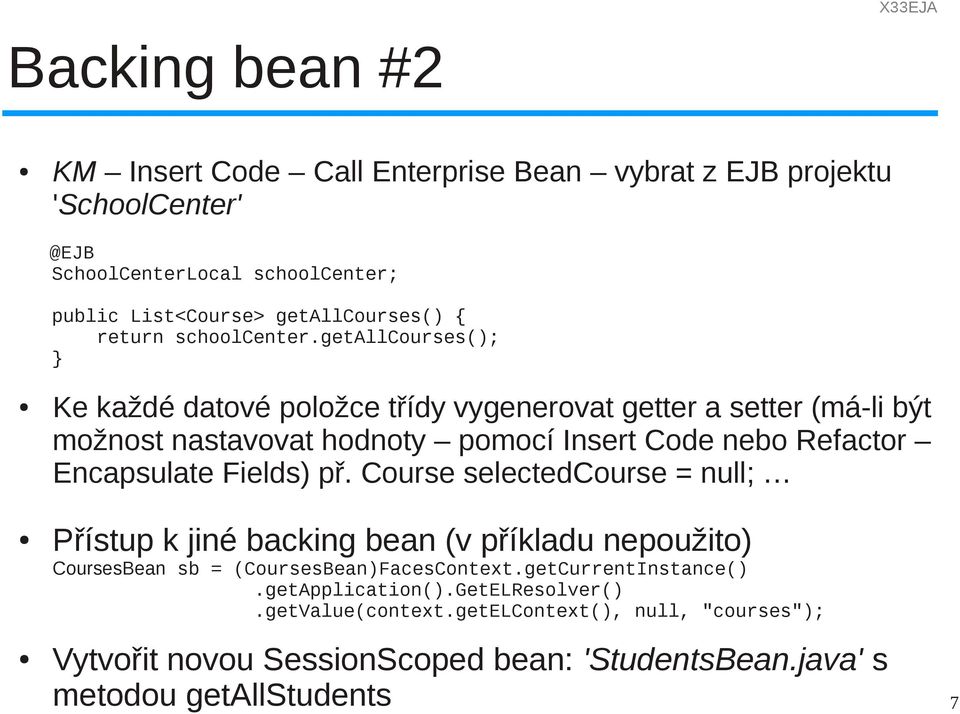 X33EJA

Backing bean #2

• KM – Insert Code – Call Enterprise Bean – vybrat z EJB projektu 'SchoolCenter'

@EJB
SchoolCenterLocal schoolCenter;

public List<Course> getAllCourses() {
    return schoolCenter.getAllCourses();
}

• Ke každé datové položce třídy vygenerovat getter a setter (má-li být možnost nastavovat hodnoty – pomocí Insert Code nebo Refactor – Encapsulate Fields) př. Course selectedCourse = null; …

• Přístup k jiné backing bean (v příkladu nepoužito)
CoursesBean sb = (CoursesBean)FacesContext.getCurrentInstance()
.getApplication().GetELResolver()
.getValue(context.getELContext(), null, "courses");

• Vytvořit novou SessionScoped bean: 'StudentsBean.java' s metodou getAllStudents

7